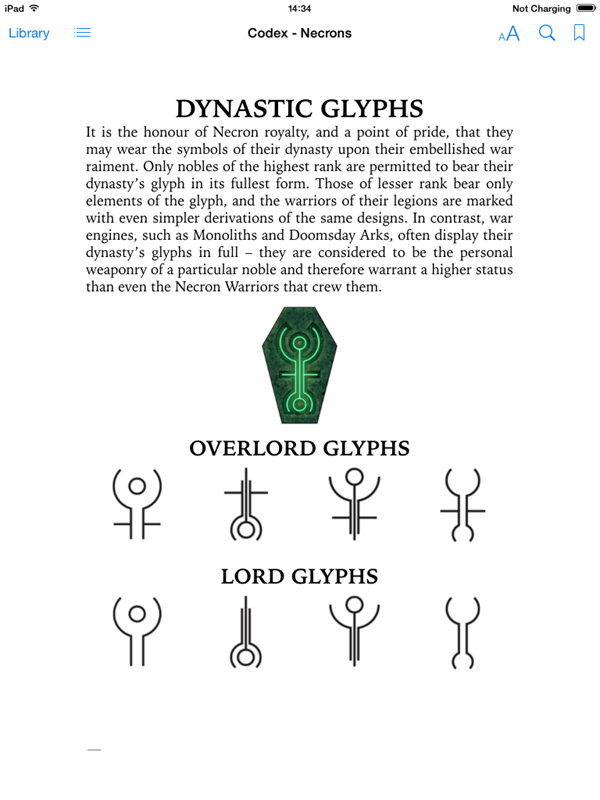 iPad 14:34 Not Charging

Library Codex - Necrons AA

DYNASTIC GLYPHS

It is the honour of Necron royalty, and a point of pride, that they may wear the symbols of their dynasty upon their embellished war raiment. Only nobles of the highest rank are permitted to bear their dynasty's glyph in its fullest form. Those of lesser rank bear only elements of the glyph, and the warriors of their legions are marked with even simpler derivations of the same designs. In contrast, war engines, such as Monoliths and Doomsday Arks, often display their dynasty's glyphs in full – they are considered to be the personal weaponry of a particular noble and therefore warrant a higher status than even the Necron Warriors that crew them.

OVERLORD GLYPHS

LORD GLYPHS